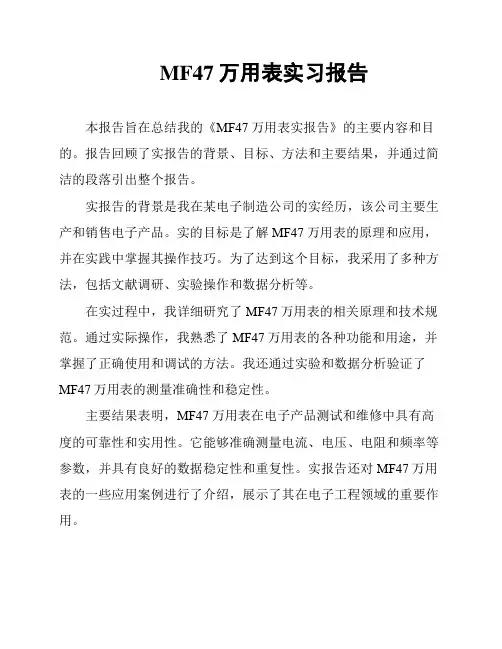 MF47 万用表实习报告

本报告旨在总结我的《MF47 万用表实报告》的主要内容和目的。报告回顾了实报告的背景、目标、方法和主要结果，并通过简洁的段落引出整个报告。

实报告的背景是我在某电子制造公司的实经历，该公司主要生产和销售电子产品。实的目标是了解 MF47 万用表的原理和应用，并在实践中掌握其操作技巧。为了达到这个目标，我采用了多种方法，包括文献调研、实验操作和数据分析等。

在实过程中，我详细研究了 MF47 万用表的相关原理和技术规范。通过实际操作，我熟悉了 MF47 万用表的各种功能和用途，并掌握了正确使用和调试的方法。我还通过实验和数据分析验证了 MF47 万用表的测量准确性和稳定性。

主要结果表明，MF47 万用表在电子产品测试和维修中具有高度的可靠性和实用性。它能够准确测量电流、电压、电阻和频率等参数，并具有良好的数据稳定性和重复性。实报告还对 MF47 万用表的一些应用案例进行了介绍，展示了其在电子工程领域的重要作用。